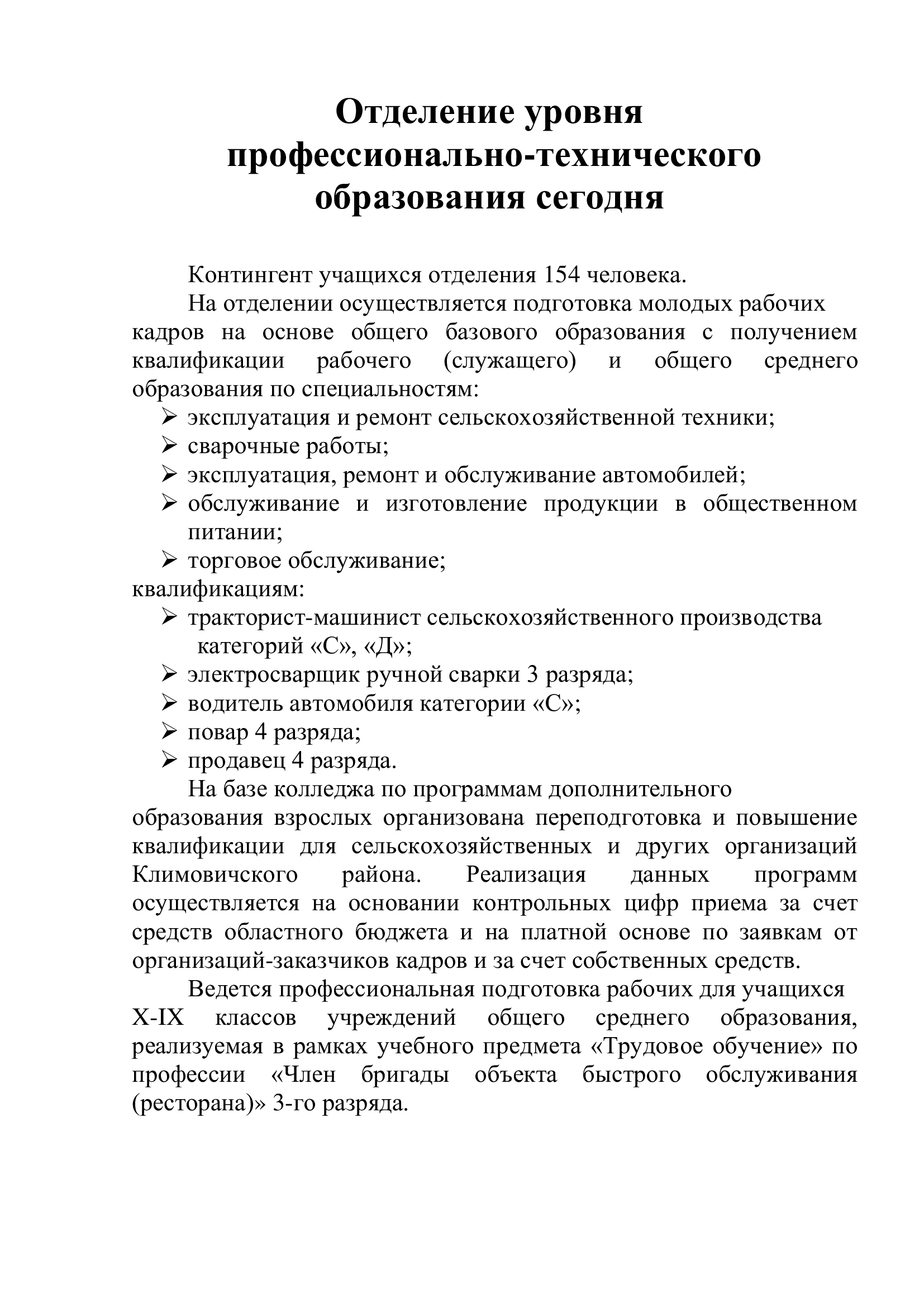 Отделение уровня профессионально-технического образования сегодня

Контингент учащихся отделения 154 человека.

На отделении осуществляется подготовка молодых рабочих кадров на основе общего базового образования с получением квалификации рабочего (служащего) и общего среднего образования по специальностям:

➢ эксплуатация и ремонт сельскохозяйственной техники;
➢ сварочные работы;
➢ эксплуатация, ремонт и обслуживание автомобилей;
➢ обслуживание и изготовление продукции в общественном питании;
➢ торговое обслуживание;

квалификациям:

➢ тракторист-машинист сельскохозяйственного производства категорий «С», «Д»;
➢ электросварщик ручной сварки 3 разряда;
➢ водитель автомобиля категории «С»;
➢ повар 4 разряда;
➢ продавец 4 разряда.

На базе колледжа по программам дополнительного образования взрослых организована переподготовка и повышение квалификации для сельскохозяйственных и других организаций Климовичского района. Реализация данных программ осуществляется на основании контрольных цифр приема за счет средств областного бюджета и на платной основе по заявкам от организаций-заказчиков кадров и за счет собственных средств.

Ведется профессиональная подготовка рабочих для учащихся X-IX классов учреждений общего среднего образования, реализуемая в рамках учебного предмета «Трудовое обучение» по профессии «Член бригады объекта быстрого обслуживания (ресторана)» 3-го разряда.